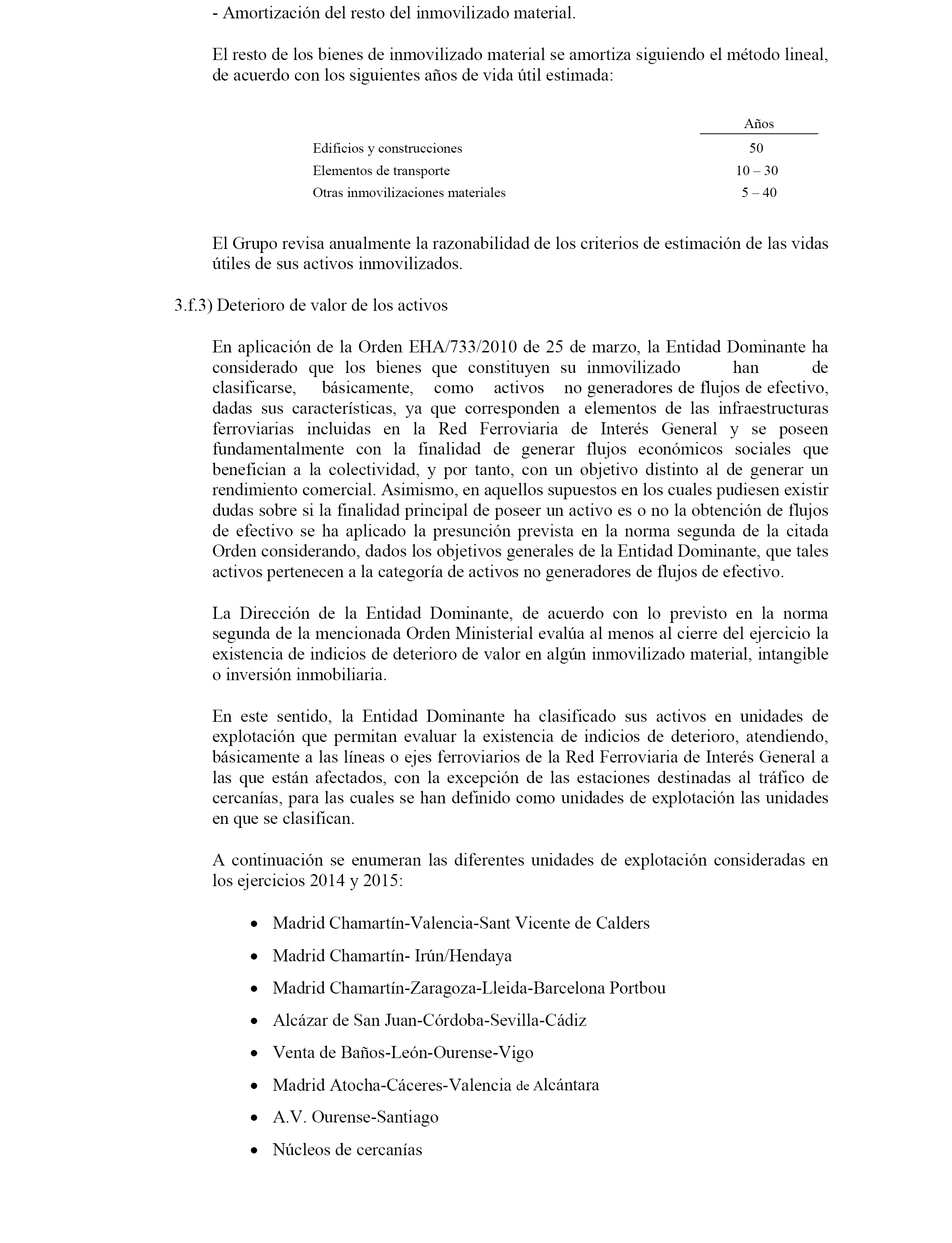 - Amortización del resto del inmovilizado material.

El resto de los bienes de inmovilizado material se amortiza siguiendo el método lineal, de acuerdo con los siguientes años de vida útil estimada:

| | Años |
|---|---|
| Edificios y construcciones | 50 |
| Elementos de transporte | 10 – 30 |
| Otras inmovilizaciones materiales | 5 – 40 |

El Grupo revisa anualmente la razonabilidad de los criterios de estimación de las vidas útiles de sus activos inmovilizados.

3.f.3) Deterioro de valor de los activos

En aplicación de la Orden EHA/733/2010 de 25 de marzo, la Entidad Dominante ha considerado que los bienes que constituyen su inmovilizado han de clasificarse, básicamente, como activos no generadores de flujos de efectivo, dadas sus características, ya que corresponden a elementos de las infraestructuras ferroviarias incluidas en la Red Ferroviaria de Interés General y se poseen fundamentalmente con la finalidad de generar flujos económicos sociales que benefician a la colectividad, y por tanto, con un objetivo distinto al de generar un rendimiento comercial. Asimismo, en aquellos supuestos en los cuales pudiesen existir dudas sobre si la finalidad principal de poseer un activo es o no la obtención de flujos de efectivo se ha aplicado la presunción prevista en la norma segunda de la citada Orden considerando, dados los objetivos generales de la Entidad Dominante, que tales activos pertenecen a la categoría de activos no generadores de flujos de efectivo.

La Dirección de la Entidad Dominante, de acuerdo con lo previsto en la norma segunda de la mencionada Orden Ministerial evalúa al menos al cierre del ejercicio la existencia de indicios de deterioro de valor en algún inmovilizado material, intangible o inversión inmobiliaria.

En este sentido, la Entidad Dominante ha clasificado sus activos en unidades de explotación que permitan evaluar la existencia de indicios de deterioro, atendiendo, básicamente a las líneas o ejes ferroviarios de la Red Ferroviaria de Interés General a las que están afectados, con la excepción de las estaciones destinadas al tráfico de cercanías, para las cuales se han definido como unidades de explotación las unidades en que se clasifican.

A continuación se enumeran las diferentes unidades de explotación consideradas en los ejercicios 2014 y 2015:

• Madrid Chamartín-Valencia-Sant Vicente de Calders
• Madrid Chamartín- Irún/Hendaya
• Madrid Chamartín-Zaragoza-Lleida-Barcelona Portbou
• Alcázar de San Juan-Córdoba-Sevilla-Cádiz
• Venta de Baños-León-Ourense-Vigo
• Madrid Atocha-Cáceres-Valencia de Alcántara
• A.V. Ourense-Santiago
• Núcleos de cercanías